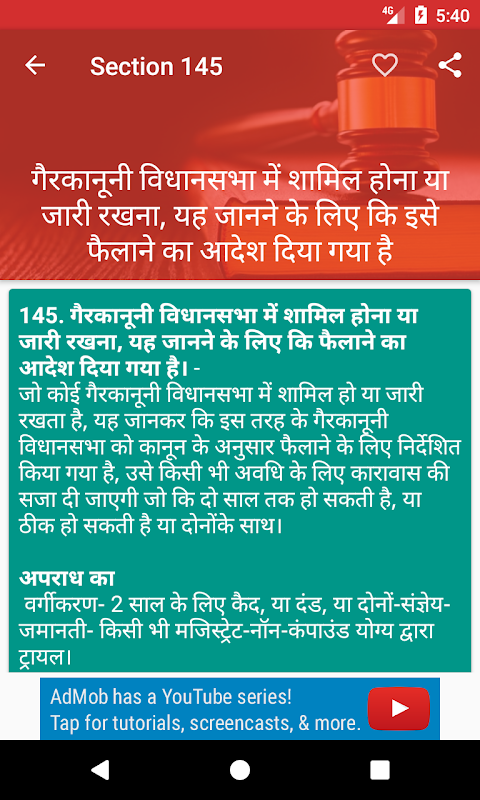 4G 5:40

Section 145

गैरकानूनी विधानसभा में शामिल होना या जारी रखना, यह जानने के लिए कि इसे फैलाने का आदेश दिया गया है

145. गैरकानूनी विधानसभा में शामिल होना या जारी रखना, यह जानने के लिए कि फैलाने का आदेश दिया गया है। -
जो कोई गैरकानूनी विधानसभा में शामिल हो या जारी रखता है, यह जानकर कि इस तरह के गैरकानूनी विधानसभा को कानून के अनुसार फैलाने के लिए निर्देशित किया गया है, उसे किसी भी अवधि के लिए कारावास की सजा दी जाएगी जो कि दो साल तक हो सकती है, या ठीक हो सकती है या दोनोंके साथ।

अपराध का
वर्गीकरण- 2 साल के लिए कैद, या दंड, या दोनों-संज्ञेय-जमानती- किसी भी मजिस्ट्रेट-नॉन-कंपाउंड योग्य द्वारा ट्रायल।

AdMob has a YouTube series!
Tap for tutorials, screencasts, & more.